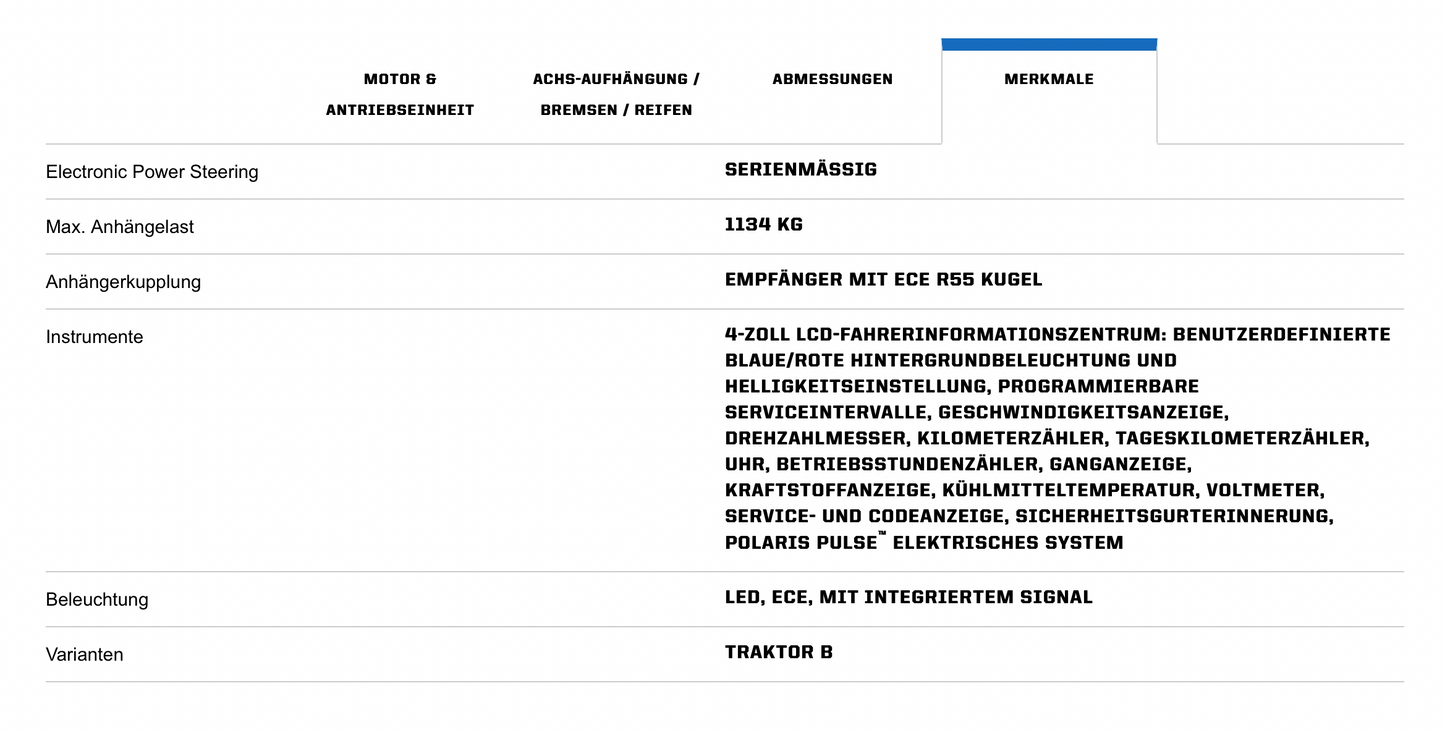 MOTOR & ANTRIEBSEINHEIT

ACHS-AUFHÄNGUNG / BREMSEN / REIFEN

ABMESSUNGEN

MERKMALE

| | |
|---|---|
| Electronic Power Steering | SERIENMÄSSIG |
| Max. Anhängelast | 1134 KG |
| Anhängerkupplung | EMPFÄNGER MIT ECE R55 KUGEL |
| Instrumente | 4-ZOLL LCD-FAHRERINFORMATIONSZENTRUM: BENUTZERDEFINIERTE BLAUE/ROTE HINTERGRUNDBELEUCHTUNG UND HELLIGKEITSEINSTELLUNG, PROGRAMMIERBARE SERVICEINTERVALLE, GESCHWINDIGKEITSANZEIGE, DREHZAHLMESSER, KILOMETERZÄHLER, TAGESKILOMETERZÄHLER, UHR, BETRIEBSSTUNDENZÄHLER, GANGANZEIGE, KRAFTSTOFFANZEIGE, KÜHLMITTELTEMPERATUR, VOLTMETER, SERVICE- UND CODEANZEIGE, SICHERHEITSGURTERINNERUNG, POLARIS PULSE™ ELEKTRISCHES SYSTEM |
| Beleuchtung | LED, ECE, MIT INTEGRIERTEM SIGNAL |
| Varianten | TRAKTOR B |